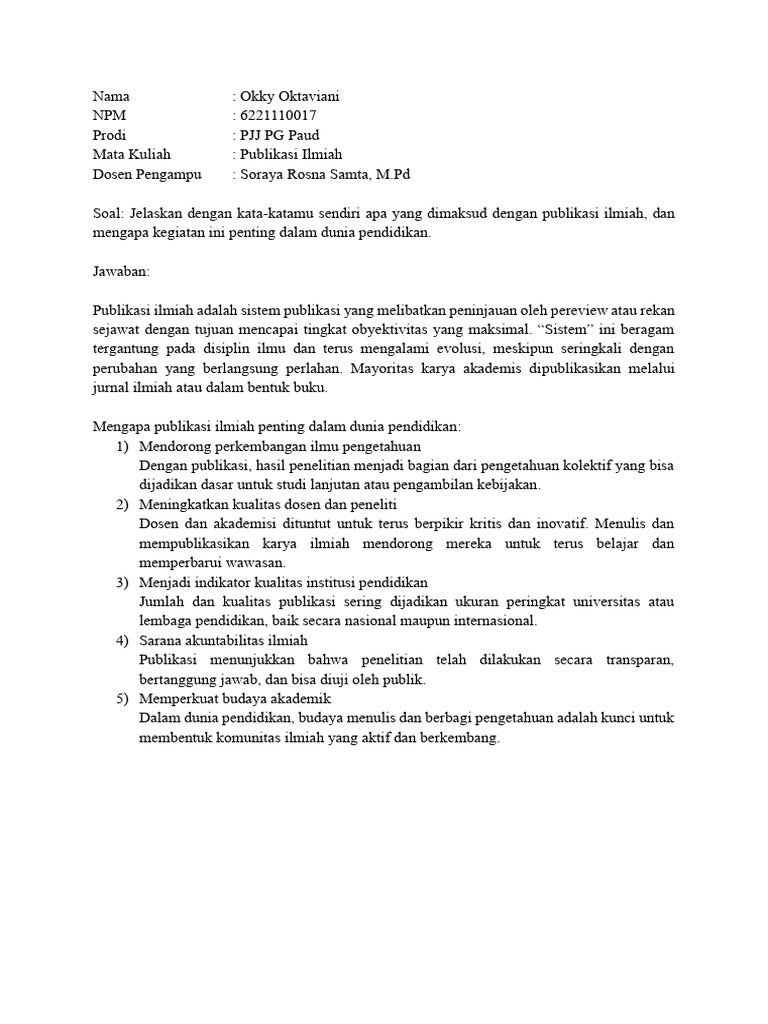 Nama : Okky Oktaviani
NPM : 6221110017
Prodi : PJJ PG Paud
Mata Kuliah : Publikasi Ilmiah
Dosen Pengampu : Soraya Rosna Samta, M.Pd

Soal: Jelaskan dengan kata-katamu sendiri apa yang dimaksud dengan publikasi ilmiah, dan mengapa kegiatan ini penting dalam dunia pendidikan.

Jawaban:

Publikasi ilmiah adalah sistem publikasi yang melibatkan peninjauan oleh pereview atau rekan sejawat dengan tujuan mencapai tingkat obyektivitas yang maksimal. “Sistem” ini beragam tergantung pada disiplin ilmu dan terus mengalami evolusi, meskipun seringkali dengan perubahan yang berlangsung perlahan. Mayoritas karya akademis dipublikasikan melalui jurnal ilmiah atau dalam bentuk buku.

Mengapa publikasi ilmiah penting dalam dunia pendidikan:
1) Mendorong perkembangan ilmu pengetahuan
Dengan publikasi, hasil penelitian menjadi bagian dari pengetahuan kolektif yang bisa dijadikan dasar untuk studi lanjutan atau pengambilan kebijakan.
2) Meningkatkan kualitas dosen dan peneliti
Dosen dan akademisi dituntut untuk terus berpikir kritis dan inovatif. Menulis dan mempublikasikan karya ilmiah mendorong mereka untuk terus belajar dan memperbarui wawasan.
3) Menjadi indikator kualitas institusi pendidikan
Jumlah dan kualitas publikasi sering dijadikan ukuran peringkat universitas atau lembaga pendidikan, baik secara nasional maupun internasional.
4) Sarana akuntabilitas ilmiah
Publikasi menunjukkan bahwa penelitian telah dilakukan secara transparan, bertanggung jawab, dan bisa diuji oleh publik.
5) Memperkuat budaya akademik
Dalam dunia pendidikan, budaya menulis dan berbagi pengetahuan adalah kunci untuk membentuk komunitas ilmiah yang aktif dan berkembang.